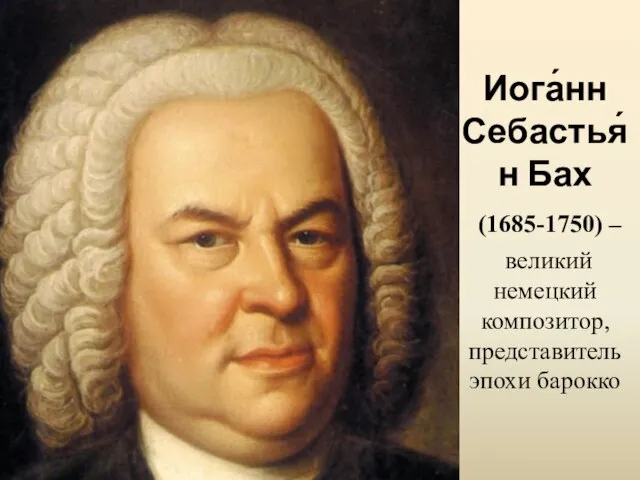 Иога́нн Себастья́н Бах

(1685-1750) – великий немецкий композитор, представитель эпохи барокко